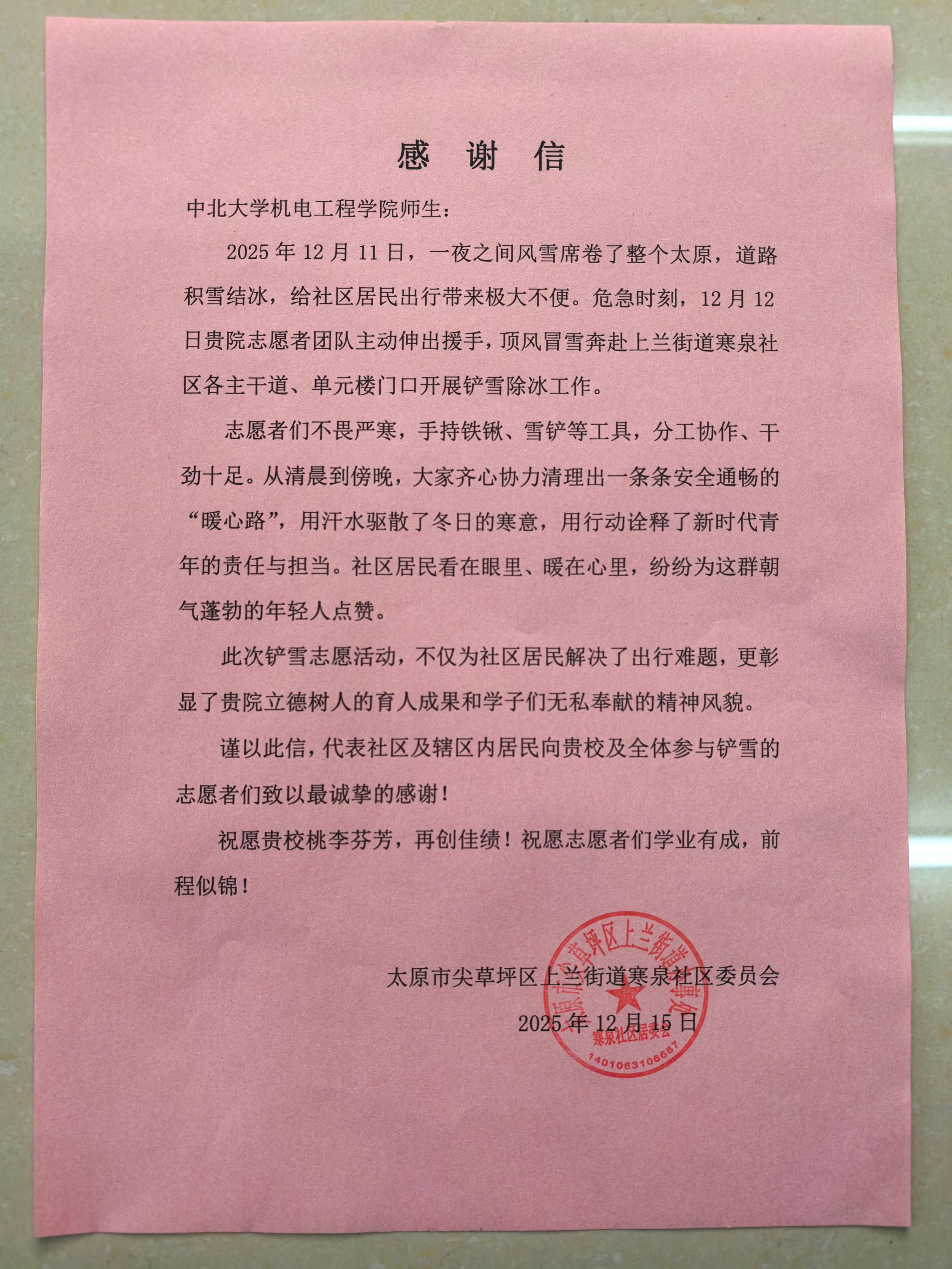 感 谢 信

中北大学机电工程学院师生：

2025 年 12 月 11 日，一夜之间风雪席卷了整个太原，道路积雪结冰，给社区居民出行带来极大不便。危急时刻，12 月 12 日贵院志愿者团队主动伸出援手，顶风冒雪奔赴上兰街道寒泉社区各主干道、单元楼门口开展铲雪除冰工作。

志愿者们不畏严寒，手持铁锹、雪铲等工具，分工协作、干劲十足。从清晨到傍晚，大家齐心协力清理出一条条安全通畅的“暖心路”，用汗水驱散了冬日的寒意，用行动诠释了新时代青年的责任与担当。社区居民看在眼里、暖在心里，纷纷为这群朝气蓬勃的年轻人点赞。

此次铲雪志愿活动，不仅为社区居民解决了出行难题，更彰显了贵院立德树人的育人成果和学子们无私奉献的精神风貌。

谨以此信，代表社区及辖区内居民向贵校及全体参与铲雪的志愿者们致以最诚挚的感谢！

祝愿贵校桃李芬芳，再创佳绩！祝愿志愿者们学业有成，前程似锦！

太原市尖草坪区上兰街道寒泉社区委员会
2025 年 12 月 15 日

太原市尖草坪区上兰街道办事处
寒泉社区居委会
1401063106687